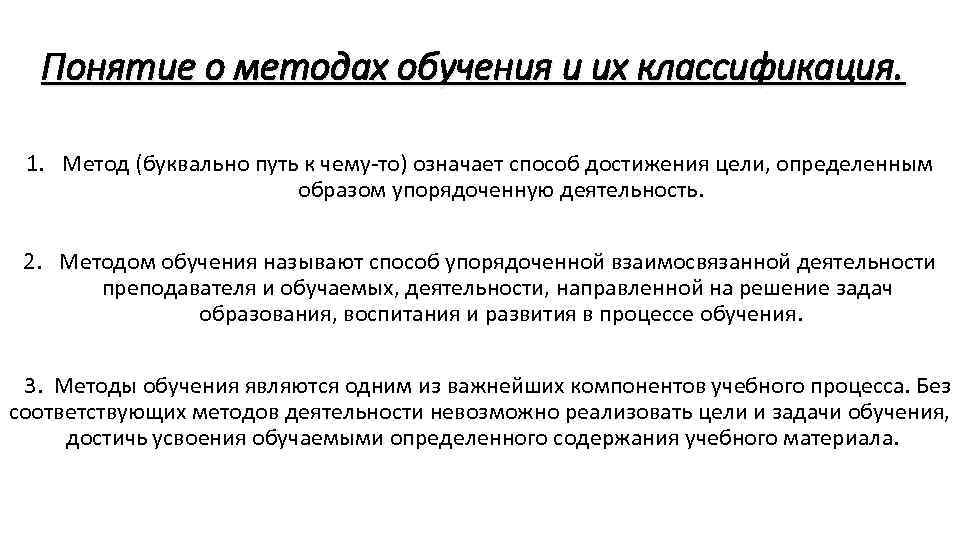 Понятие о методах обучения и их классификация.

1. Метод (буквально путь к чему-то) означает способ достижения цели, определенным образом упорядоченную деятельность.

2. Методом обучения называют способ упорядоченной взаимосвязанной деятельности преподавателя и обучаемых, деятельности, направленной на решение задач образования, воспитания и развития в процессе обучения.

3. Методы обучения являются одним из важнейших компонентов учебного процесса. Без соответствующих методов деятельности невозможно реализовать цели и задачи обучения, достичь усвоения обучаемыми определенного содержания учебного материала.